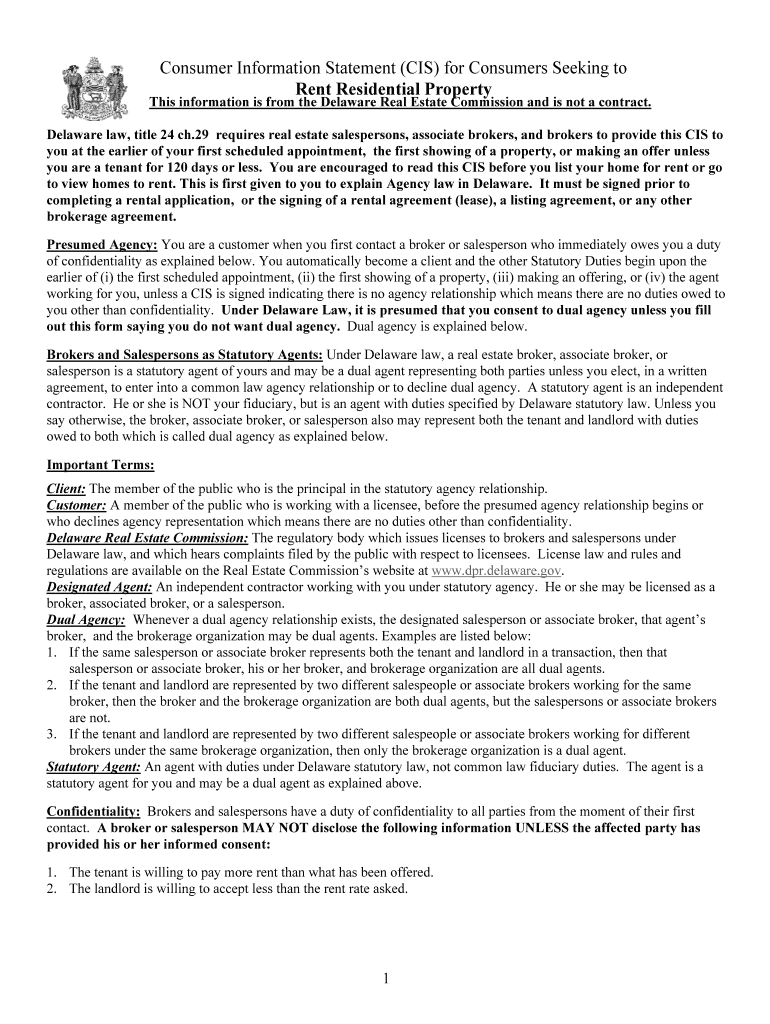 Consumer Information Statement (CIS) for Consumers Seeking to
Rent Residential Property
This information is from the Delaware Real Estate Commission and is not a contract.

Delaware law, title 24 ch.29 requires real estate salespersons, associate brokers, and brokers to provide this CIS to you at the earlier of your first scheduled appointment, the first showing of a property, or making an offer unless you are a tenant for 120 days or less. You are encouraged to read this CIS before you list your home for rent or go to view homes to rent. This is first given to you to explain Agency law in Delaware. It must be signed prior to completing a rental application, or the signing of a rental agreement (lease), a listing agreement, or any other brokerage agreement.

Presumed Agency: You are a customer when you first contact a broker or salesperson who immediately owes you a duty of confidentiality as explained below. You automatically become a client and the other Statutory Duties begin upon the earlier of (i) the first scheduled appointment, (ii) the first showing of a property, (iii) making an offering, or (iv) the agent working for you, unless a CIS is signed indicating there is no agency relationship which means there are no duties owed to you other than confidentiality. Under Delaware Law, it is presumed that you consent to dual agency unless you fill out this form saying you do not want dual agency. Dual agency is explained below.

Brokers and Salespersons as Statutory Agents: Under Delaware law, a real estate broker, associate broker, or salesperson is a statutory agent of yours and may be a dual agent representing both parties unless you elect, in a written agreement, to enter into a common law agency relationship or to decline dual agency. A statutory agent is an independent contractor. He or she is NOT your fiduciary, but is an agent with duties specified by Delaware statutory law. Unless you say otherwise, the broker, associate broker, or salesperson also may represent both the tenant and landlord with duties owed to both which is called dual agency as explained below.

Important Terms:
Client: The member of the public who is the principal in the statutory agency relationship.
Customer: A member of the public who is working with a licensee, before the presumed agency relationship begins or who declines agency representation which means there are no duties other than confidentiality.
Delaware Real Estate Commission: The regulatory body which issues licenses to brokers and salespersons under Delaware law, and which hears complaints filed by the public with respect to licensees. License law and rules and regulations are available on the Real Estate Commission's website at www.dpr.delaware.gov.
Designated Agent: An independent contractor working with you under statutory agency. He or she may be licensed as a broker, associated broker, or a salesperson.
Dual Agency: Whenever a dual agency relationship exists, the designated salesperson or associate broker, that agent's broker, and the brokerage organization may be dual agents. Examples are listed below:
1. If the same salesperson or associate broker represents both the tenant and landlord in a transaction, then that salesperson or associate broker, his or her broker, and brokerage organization are all dual agents.
2. If the tenant and landlord are represented by two different salespeople or associate brokers working for the same broker, then the broker and the brokerage organization are both dual agents, but the salespersons or associate brokers are not.
3. If the tenant and landlord are represented by two different salespeople or associate brokers working for different brokers under the same brokerage organization, then only the brokerage organization is a dual agent.
Statutory Agent: An agent with duties under Delaware statutory law, not common law fiduciary duties. The agent is a statutory agent for you and may be a dual agent as explained above.

Confidentiality: Brokers and salespersons have a duty of confidentiality to all parties from the moment of their first contact. A broker or salesperson MAY NOT disclose the following information UNLESS the affected party has provided his or her informed consent:

1. The tenant is willing to pay more rent than what has been offered.
2. The landlord is willing to accept less than the rent rate asked.

1